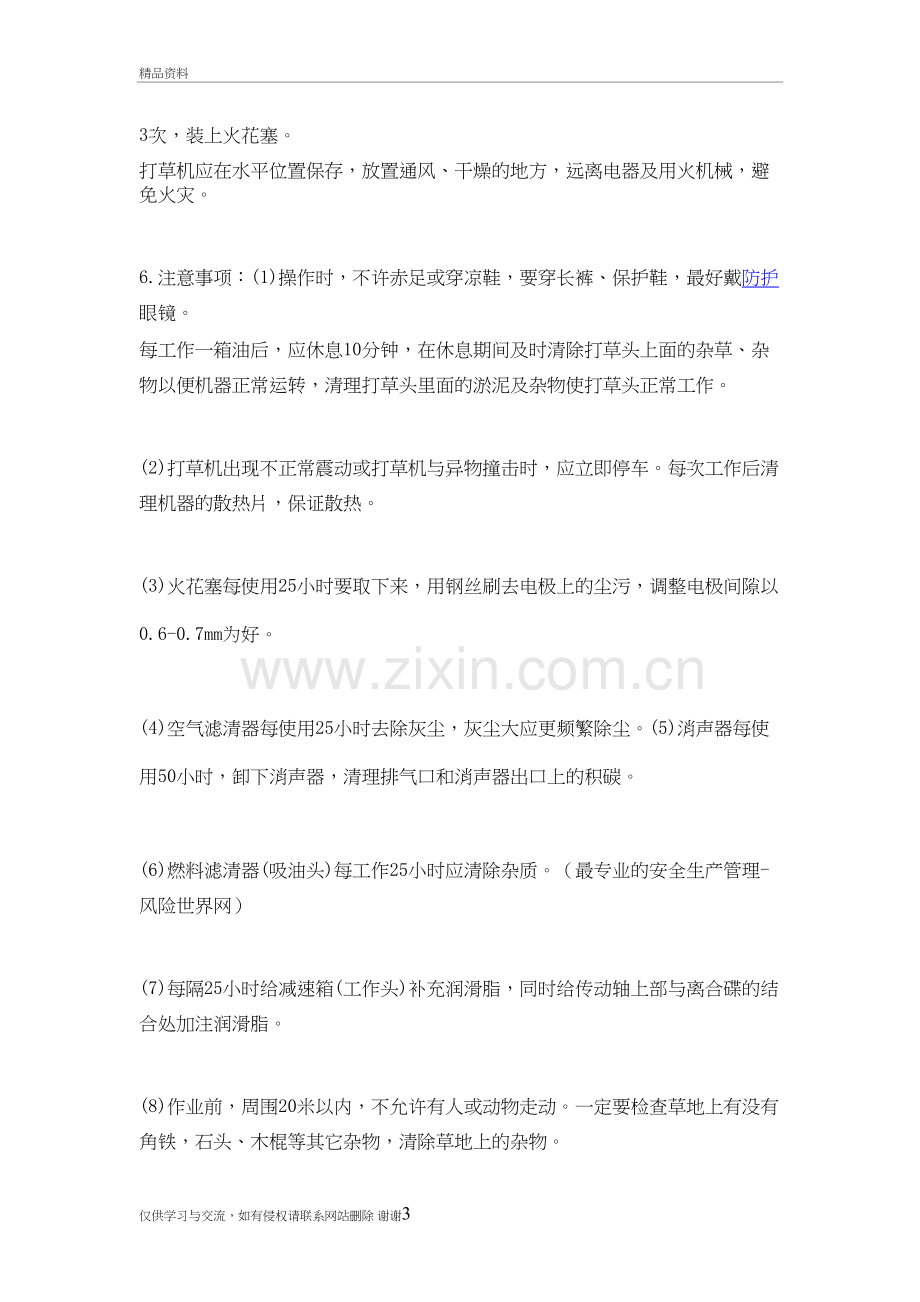 精品资料

3次，装上火花塞。

打草机应在水平位置保存，放置通风、干燥的地方，远离电器及用火机械，避免火灾。

6.注意事项：(1)操作时，不许赤足或穿凉鞋，要穿长裤、保护鞋，最好戴防护眼镜。

每工作一箱油后，应休息10分钟，在休息期间及时清除打草头上面的杂草、杂物以便机器正常运转，清理打草头里面的淤泥及杂物使打草头正常工作。

(2)打草机出现不正常震动或打草机与异物撞击时，应立即停车。每次工作后清理机器的散热片，保证散热。

(3)火花塞每使用25小时要取下来，用钢丝刷去电极上的尘污，调整电极间隙以0.6-0.7mm为好。

(4)空气滤清器每使用25小时去除灰尘，灰尘大应更频繁除尘。(5)消声器每使用50小时，卸下消声器，清理排气口和消声器出口上的积碳。

(6)燃料滤清器(吸油头)每工作25小时应清除杂质。（最专业的安全生产管理-风险世界网）

(7)每隔25小时给减速箱(工作头)补充润滑脂，同时给传动轴上部与离合碟的结合处加注润滑脂。

(8)作业前，周围20米以内，不允许有人或动物走动。一定要检查草地上有没有角铁，石头、木棍等其它杂物，清除草地上的杂物。

仅供学习与交流，如有侵权请联系网站删除 谢谢3

www.zixin.com.cn